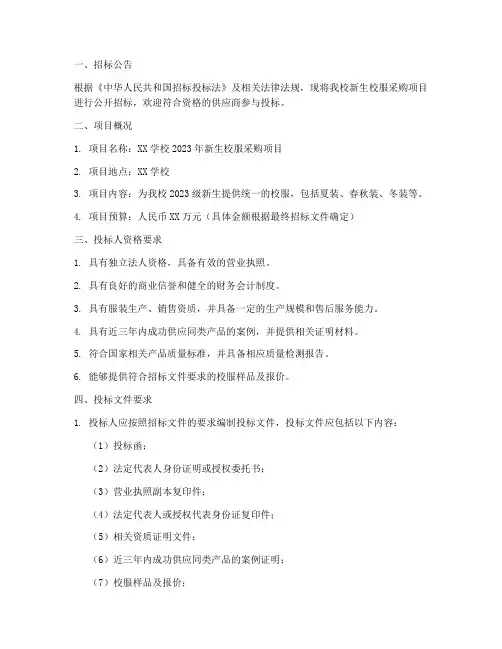 一、招标公告

根据《中华人民共和国招标投标法》及相关法律法规，现将我校新生校服采购项目进行公开招标，欢迎符合资格的供应商参与投标。

二、项目概况

1. 项目名称：XX 学校 2023 年新生校服采购项目

2. 项目地点：XX 学校

3. 项目内容：为我校 2023 级新生提供统一的校服，包括夏装、春秋装、冬装等。

4. 项目预算：人民币 XX 万元（具体金额根据最终招标文件确定）

三、投标人资格要求

1. 具有独立法人资格，具备有效的营业执照。

2. 具有良好的商业信誉和健全的财务会计制度。

3. 具有服装生产、销售资质，并具备一定的生产规模和售后服务能力。

4. 具有近三年内成功供应同类产品的案例，并提供相关证明材料。

5. 符合国家相关产品质量标准，并具备相应质量检测报告。

6. 能够提供符合招标文件要求的校服样品及报价。

四、投标文件要求

1. 投标人应按照招标文件的要求编制投标文件，投标文件应包括以下内容：

（1）投标函；

（2）法定代表人身份证明或授权委托书；

（3）营业执照副本复印件；

（4）法定代表人或授权代表身份证复印件；

（5）相关资质证明文件；

（6）近三年内成功供应同类产品的案例证明；

（7）校服样品及报价；